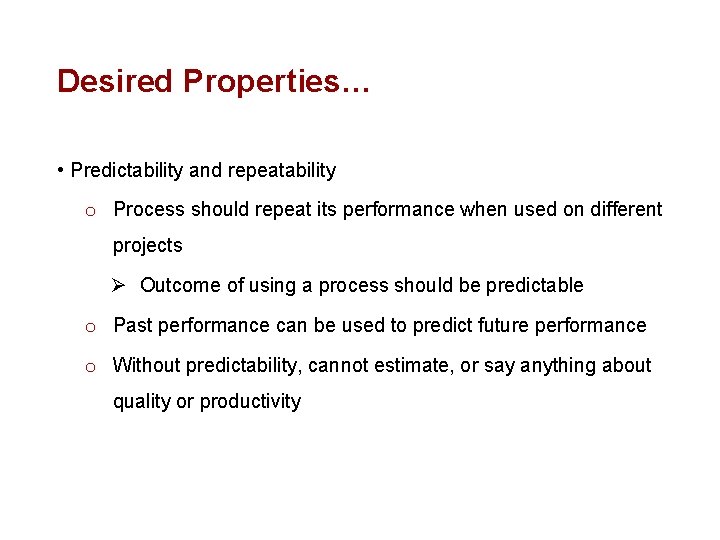 Desired Properties…

• Predictability and repeatability

o Process should repeat its performance when used on different projects

➢ Outcome of using a process should be predictable

o Past performance can be used to predict future performance

o Without predictability, cannot estimate, or say anything about quality or productivity